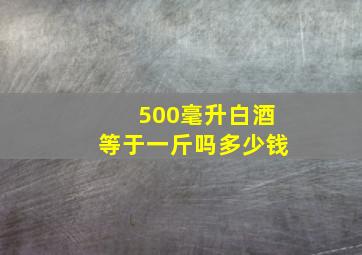 500毫升白酒
等于一斤吗多少钱